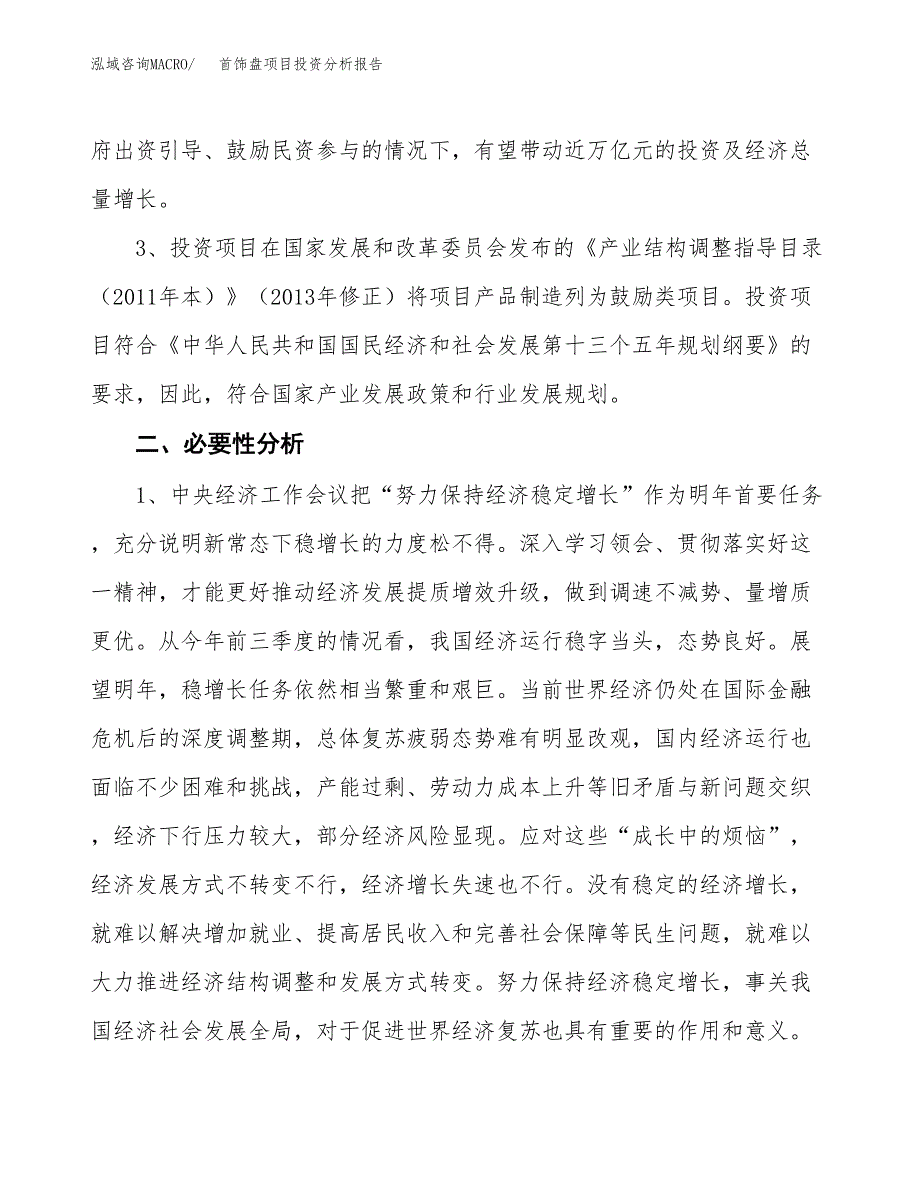 泓域咨询MACRO/　首饰盘项目投资分析报告

府出资引导、鼓励民资参与的情况下，有望带动近万亿元的投资及经济总量增长。

3、投资项目在国家发展和改革委员会发布的《产业结构调整指导目录（2011年本）》（2013年修正）将项目产品制造列为鼓励类项目。投资项目符合《中华人民共和国国民经济和社会发展第十三个五年规划纲要》的要求，因此，符合国家产业发展政策和行业发展规划。

二、必要性分析

1、中央经济工作会议把“努力保持经济稳定增长”作为明年首要任务，充分说明新常态下稳增长的力度松不得。深入学习领会、贯彻落实好这一精神，才能更好推动经济发展提质增效升级，做到调速不减势、量增质更优。从今年前三季度的情况看，我国经济运行稳字当头，态势良好。展望明年，稳增长任务依然相当繁重和艰巨。当前世界经济仍处在国际金融危机后的深度调整期，总体复苏疲弱态势难有明显改观，国内经济运行也面临不少困难和挑战，产能过剩、劳动力成本上升等旧矛盾与新问题交织，经济下行压力较大，部分经济风险显现。应对这些“成长中的烦恼”，经济发展方式不转变不行，经济增长失速也不行。没有稳定的经济增长，就难以解决增加就业、提高居民收入和完善社会保障等民生问题，就难以大力推进经济结构调整和发展方式转变。努力保持经济稳定增长，事关我国经济社会发展全局，对于促进世界经济复苏也具有重要的作用和意义。